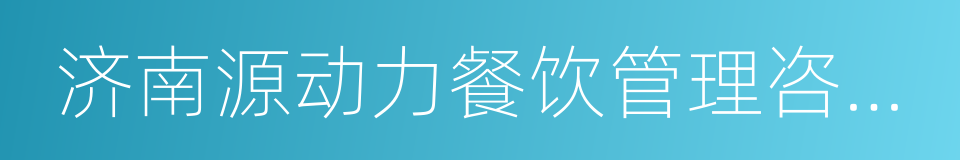 济南源动力餐饮管理咨...